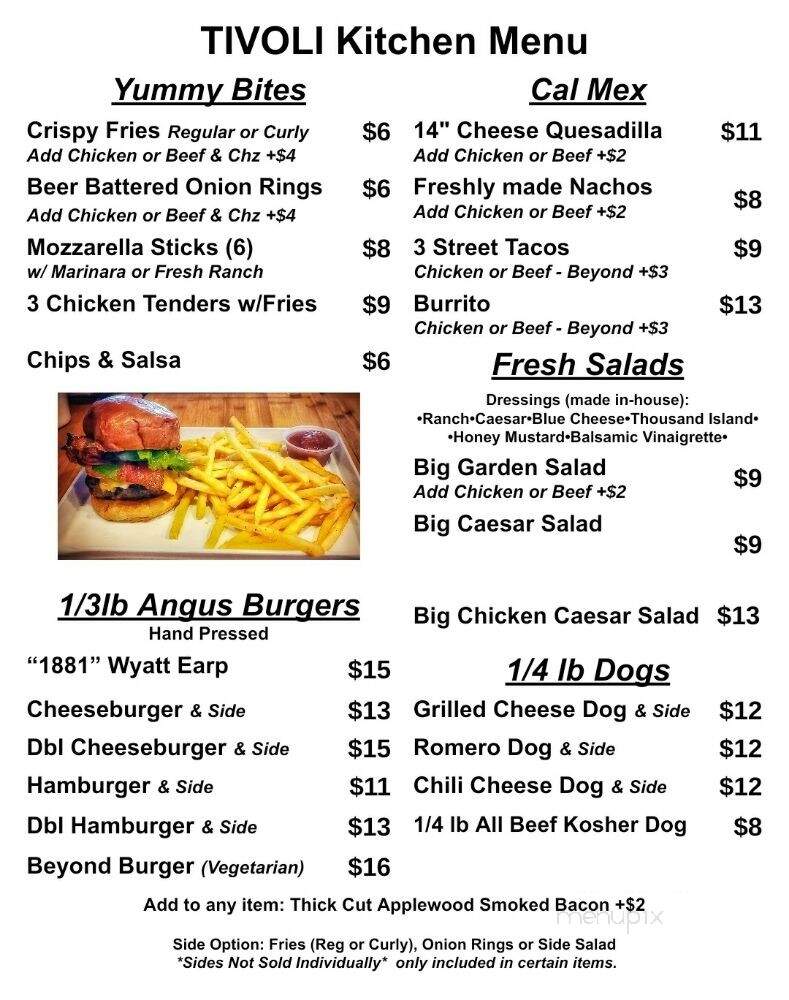 TIVOLI Kitchen Menu

Yummy Bites

Crispy Fries Regular or Curly $6
Add Chicken or Beef & Chz +$4

Beer Battered Onion Rings $6
Add Chicken or Beef & Chz +$4

Mozzarella Sticks (6) $8
w/ Marinara or Fresh Ranch

3 Chicken Tenders w/Fries $9

Chips & Salsa $6

1/3lb Angus Burgers
Hand Pressed

"1881" Wyatt Earp $15

Cheeseburger & Side $13

Dbl Cheeseburger & Side $15

Hamburger & Side $11

Dbl Hamburger & Side $13

Beyond Burger (Vegetarian) $16

Cal Mex

14" Cheese Quesadilla $11
Add Chicken or Beef +$2

Freshly made Nachos $8
Add Chicken or Beef +$2

3 Street Tacos $9
Chicken or Beef - Beyond +$3

Burrito $13
Chicken or Beef - Beyond +$3

Fresh Salads

Dressings (made in-house):
•Ranch•Caesar•Blue Cheese•Thousand Island•
•Honey Mustard•Balsamic Vinaigrette•

Big Garden Salad $9
Add Chicken or Beef +$2

Big Caesar Salad $9

Big Chicken Caesar Salad $13

1/4 lb Dogs

Grilled Cheese Dog & Side $12

Romero Dog & Side $12

Chili Cheese Dog & Side $12

1/4 lb All Beef Kosher Dog $8

Add to any item: Thick Cut Applewood Smoked Bacon +$2

menupix

Side Option: Fries (Reg or Curly), Onion Rings or Side Salad
*Sides Not Sold Individually* only included in certain items.